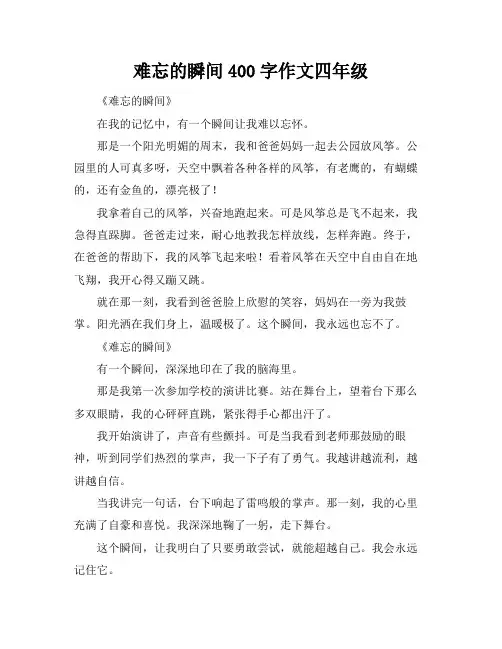 难忘的瞬间 400 字作文四年级

《难忘的瞬间》

在我的记忆中，有一个瞬间让我难以忘怀。

那是一个阳光明媚的周末，我和爸爸妈妈一起去公园放风筝。公园里的人可真多呀，天空中飘着各种各样的风筝，有老鹰的，有蝴蝶的，还有金鱼的，漂亮极了！

我拿着自己的风筝，兴奋地跑起来。可是风筝总是飞不起来，我急得直跺脚。爸爸走过来，耐心地教我怎样放线，怎样奔跑。终于，在爸爸的帮助下，我的风筝飞起来啦！看着风筝在天空中自由自在地飞翔，我开心得又蹦又跳。

就在那一刻，我看到爸爸脸上欣慰的笑容，妈妈在一旁为我鼓掌。阳光洒在我们身上，温暖极了。这个瞬间，我永远也忘不了。

《难忘的瞬间》

有一个瞬间，深深地印在了我的脑海里。

那是我第一次参加学校的演讲比赛。站在舞台上，望着台下那么多双眼睛，我的心砰砰直跳，紧张得手心都出汗了。

我开始演讲了，声音有些颤抖。可是当我看到老师那鼓励的眼神，听到同学们热烈的掌声，我一下子有了勇气。我越讲越流利，越讲越自信。

当我讲完一句话，台下响起了雷鸣般的掌声。那一刻，我的心里充满了自豪和喜悦。我深深地鞠了一躬，走下舞台。

这个瞬间，让我明白了只要勇敢尝试，就能超越自己。我会永远记住它。